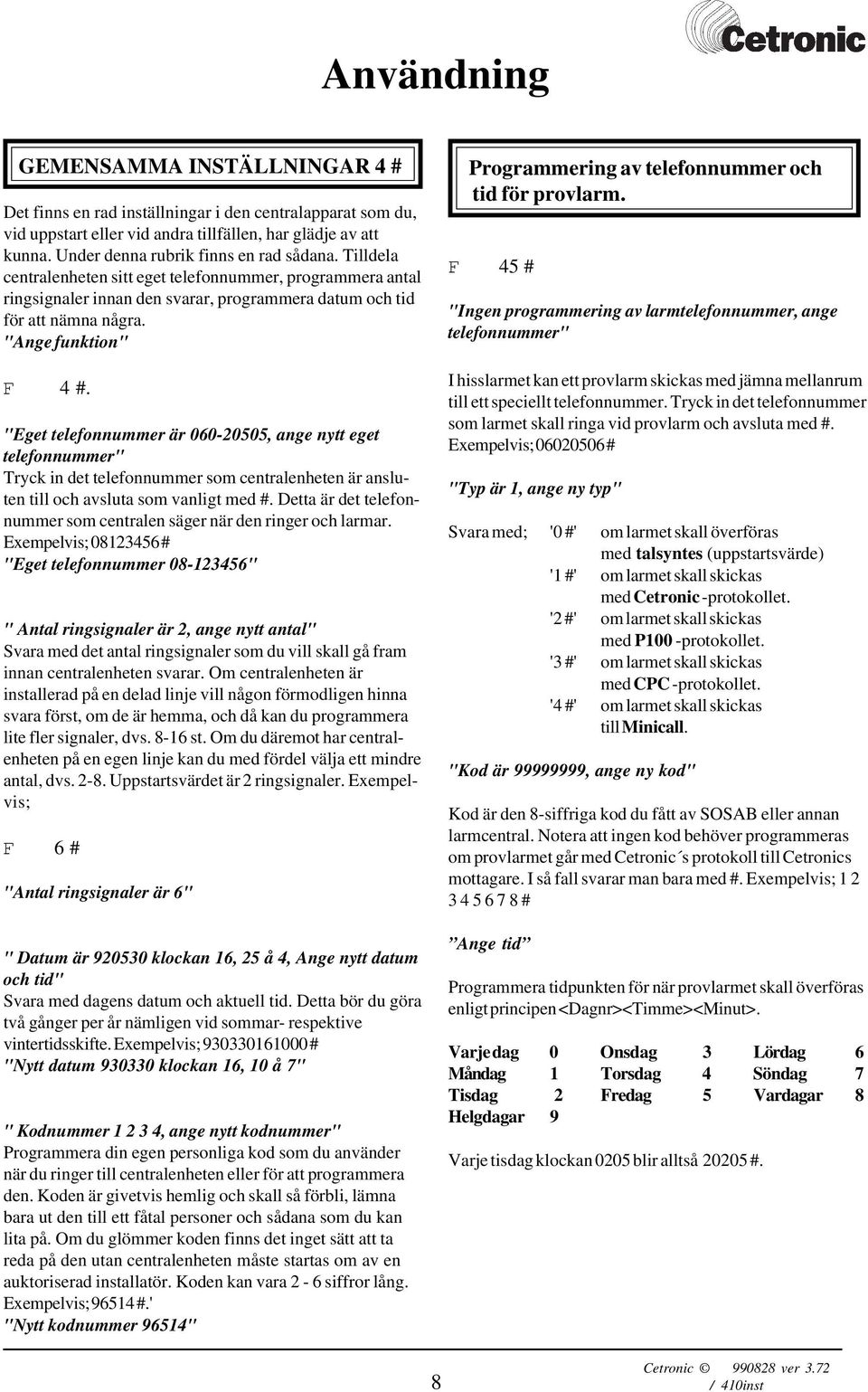 Cetronic

Användning

GEMENSAMMA INSTÄLLNINGAR 4 #

Det finns en rad inställningar i den centralapparat som du, vid uppstart eller vid andra tillfällen, har glädje av att kunna. Under denna rubrik finns en rad sådana. Tilldela centralenheten sitt eget telefonnummer, programmera antal ringsignaler innan den svarar, programmera datum och tid för att nämna några.
"Ange funktion"

F 4 #.

"Eget telefonnummer är 060-20505, ange nytt eget telefonnummer"
Tryck in det telefonnummer som centralenheten är ansluten till och avsluta som vanligt med #. Detta är det telefonnummer som centralen säger när den ringer och larmar.
Exempelvis; 08123456#
"Eget telefonnummer 08-123456"

" Antal ringsignaler är 2, ange nytt antal"
Svara med det antal ringsignaler som du vill skall gå fram innan centralenheten svarar. Om centralenheten är installerad på en delad linje vill någon förmodligen hinna svara först, om de är hemma, och då kan du programmera lite fler signaler, dvs. 8-16 st. Om du däremot har centralenheten på en egen linje kan du med fördel välja ett mindre antal, dvs. 2-8. Uppstartsvärdet är 2 ringsignaler. Exempelvis;

F 6 #

"Antal ringsignaler är 6"

" Datum är 920530 klockan 16, 25 å 4, Ange nytt datum och tid"
Svara med dagens datum och aktuell tid. Detta bör du göra två gånger per år nämligen vid sommar- respektive vintertidsskifte. Exempelvis; 930330161000#
"Nytt datum 930330 klockan 16, 10 å 7"

" Kodnummer 1 2 3 4, ange nytt kodnummer"
Programmera din egen personliga kod som du använder när du ringer till centralenheten eller för att programmera den. Koden är givetvis hemlig och skall så förbli, lämna bara ut den till ett fåtal personer och sådana som du kan lita på. Om du glömmer koden finns det inget sätt att ta reda på den utan centralenheten måste startas om av en auktoriserad installatör. Koden kan vara 2 - 6 siffror lång. Exempelvis; 96514#.'
"Nytt kodnummer 96514"

Programmering av telefonnummer och tid för provlarm.

F 45 #

"Ingen programmering av larmtelefonnummer, ange telefonnummer"

I hisslarmet kan ett provlarm skickas med jämna mellanrum till ett speciellt telefonnummer. Tryck in det telefonnummer som larmet skall ringa vid provlarm och avsluta med #.
Exempelvis; 06020506#

"Typ är 1, ange ny typ"

Svara med; '0 #' om larmet skall överföras med talsyntes (uppstartsvärde)
'1 #' om larmet skall skickas med Cetronic -protokollet.
'2 #' om larmet skall skickas med P100 -protokollet.
'3 #' om larmet skall skickas med CPC -protokollet.
'4 #' om larmet skall skickas till Minicall.

"Kod är 99999999, ange ny kod"

Kod är den 8-siffriga kod du fått av SOSAB eller annan larmcentral. Notera att ingen kod behöver programmeras om provlarmet går med Cetronic´s protokoll till Cetronics mottagare. I så fall svarar man bara med #. Exempelvis; 1 2 3 4 5 6 7 8 #

”Ange tid”

Programmera tidpunkten för när provlarmet skall överföras enligt principen <Dagnr><Timme><Minut>.

| Varje dag | 0 | Onsdag | 3 | Lördag | 6 |
|---|---|---|---|---|---|
| Måndag | 1 | Torsdag | 4 | Söndag | 7 |
| Tisdag | 2 | Fredag | 5 | Vardagar | 8 |
| Helgdagar | 9 | | | | |

Varje tisdag klockan 0205 blir alltså 20205 #.

8

Cetronic © 990828 ver 3.72 / 410inst